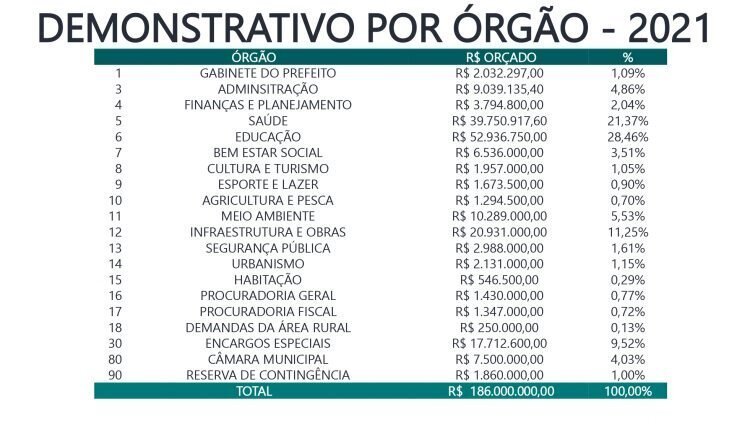 DEMONSTRATIVO POR ÓRGÃO - 2021

| | ÓRGÃO | R$ ORÇADO | % |
|---|---|---|---|
| 1 | GABINETE DO PREFEITO | R$ 2.032.297,00 | 1,09% |
| 3 | ADMINSITRAÇÃO | R$ 9.039.135,40 | 4,86% |
| 4 | FINANÇAS E PLANEJAMENTO | R$ 3.794.800,00 | 2,04% |
| 5 | SAÚDE | R$ 39.750.917,60 | 21,37% |
| 6 | EDUCAÇÃO | R$ 52.936.750,00 | 28,46% |
| 7 | BEM ESTAR SOCIAL | R$ 6.536.000,00 | 3,51% |
| 8 | CULTURA E TURISMO | R$ 1.957.000,00 | 1,05% |
| 9 | ESPORTE E LAZER | R$ 1.673.500,00 | 0,90% |
| 10 | AGRICULTURA E PESCA | R$ 1.294.500,00 | 0,70% |
| 11 | MEIO AMBIENTE | R$ 10.289.000,00 | 5,53% |
| 12 | INFRAESTRUTURA E OBRAS | R$ 20.931.000,00 | 11,25% |
| 13 | SEGURANÇA PÚBLICA | R$ 2.988.000,00 | 1,61% |
| 14 | URBANISMO | R$ 2.131.000,00 | 1,15% |
| 15 | HABITAÇÃO | R$ 546.500,00 | 0,29% |
| 16 | PROCURADORIA GERAL | R$ 1.430.000,00 | 0,77% |
| 17 | PROCURADORIA FISCAL | R$ 1.347.000,00 | 0,72% |
| 18 | DEMANDAS DA ÁREA RURAL | R$ 250.000,00 | 0,13% |
| 30 | ENCARGOS ESPECIAIS | R$ 17.712.600,00 | 9,52% |
| 80 | CÂMARA MUNICIPAL | R$ 7.500.000,00 | 4,03% |
| 90 | RESERVA DE CONTINGÊNCIA | R$ 1.860.000,00 | 1,00% |
| | TOTAL | R$ 186.000.000,00 | 100,00% |